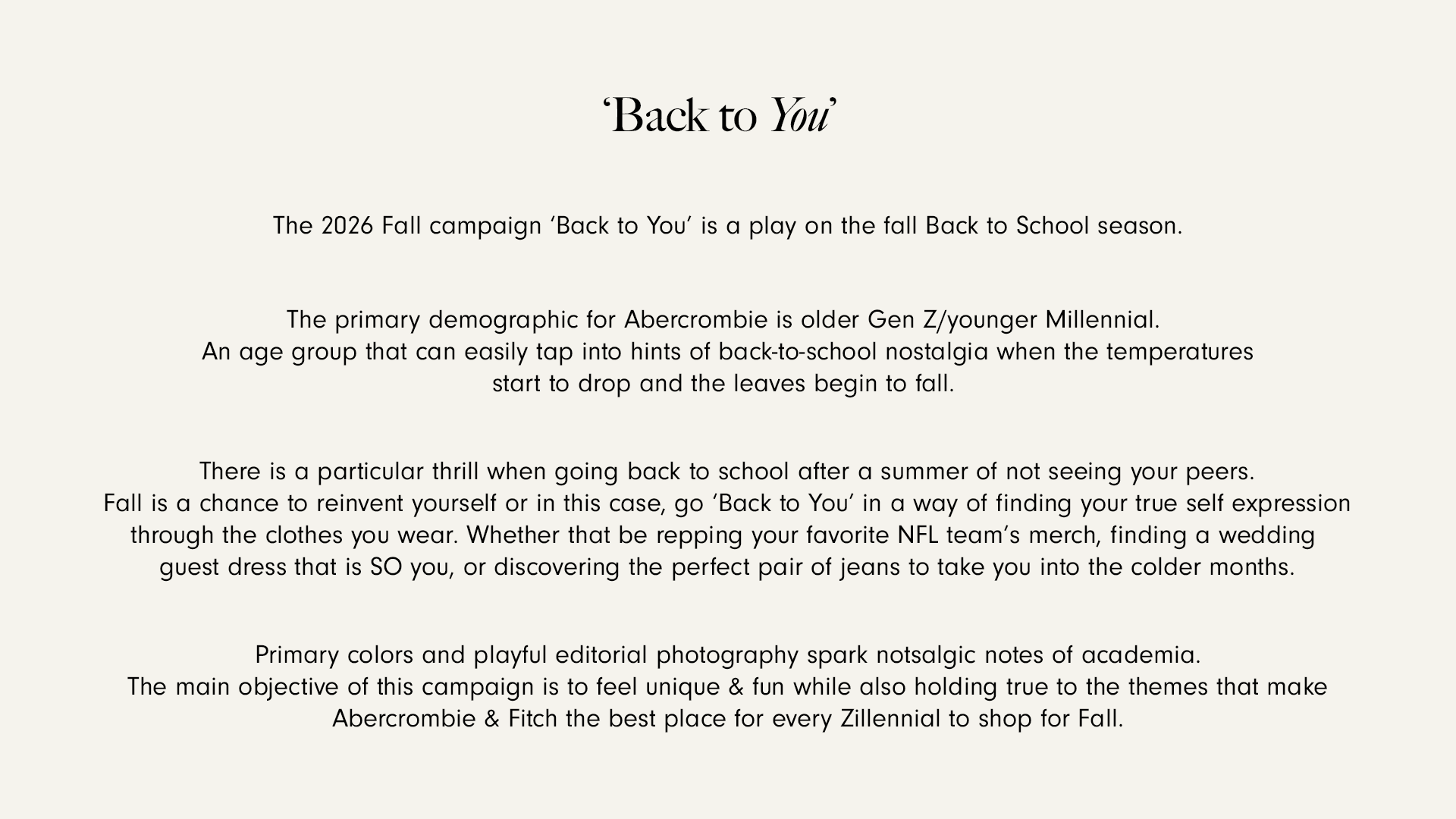 ‘Back to You’

The 2026 Fall campaign ‘Back to You’ is a play on the fall Back to School season.

The primary demographic for Abercrombie is older Gen Z/younger Millennial. An age group that can easily tap into hints of back-to-school nostalgia when the temperatures start to drop and the leaves begin to fall.

There is a particular thrill when going back to school after a summer of not seeing your peers. Fall is a chance to reinvent yourself or in this case, go ‘Back to You’ in a way of finding your true self expression through the clothes you wear. Whether that be repping your favorite NFL team’s merch, finding a wedding guest dress that is SO you, or discovering the perfect pair of jeans to take you into the colder months.

Primary colors and playful editorial photography spark notsalgic notes of academia. The main objective of this campaign is to feel unique & fun while also holding true to the themes that make Abercrombie & Fitch the best place for every Zillennial to shop for Fall.